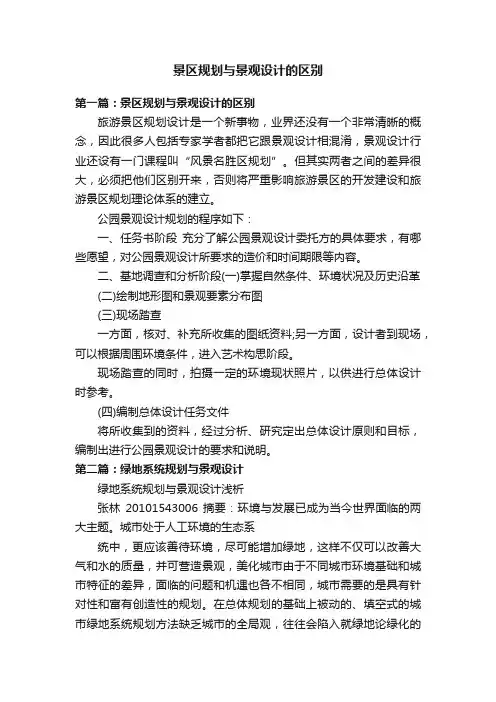 景区规划与景观设计的区别

第一篇：景区规划与景观设计的区别

旅游景区规划设计是一个新事物，业界还没有一个非常清晰的概念，因此很多人包括专家学者都把它跟景观设计相混淆，景观设计行业还设有一门课程叫“风景名胜区规划”。但其实两者之间的差异很大，必须把他们区别开来，否则将严重影响旅游景区的开发建设和旅游景区规划理论体系的建立。

公园景观设计规划的程序如下：

一、任务书阶段 充分了解公园景观设计委托方的具体要求，有哪些愿望，对公园景观设计所要求的造价和时间期限等内容。

二、基地调查和分析阶段(一)掌握自然条件、环境状况及历史沿革

(二)绘制地形图和景观要素分布图

(三)现场踏查

一方面，核对、补充所收集的图纸资料;另一方面，设计者到现场，可以根据周围环境条件，进入艺术构思阶段。

现场踏查的同时，拍摄一定的环境现状照片，以供进行总体设计时参考。

(四)编制总体设计任务文件

将所收集到的资料，经过分析、研究定出总体设计原则和目标，编制出进行公园景观设计的要求和说明。

第二篇：绿地系统规划与景观设计

绿地系统规划与景观设计浅析

张林 20101543006 摘要：环境与发展已成为当今世界面临的两大主题。城市处于人工环境的生态系

统中，更应该善待环境，尽可能增加绿地，这样不仅可以改善大气和水的质量，并可营造景观，美化城市由于不同城市环境基础和城市特征的差异，面临的问题和机遇也各不相同，城市需要的是具有针对性和富有创造性的规划。在总体规划的基础上被动的、填空式的城市绿地系统规划方法缺乏城市的全局观，往往会陷入就绿地论绿化的